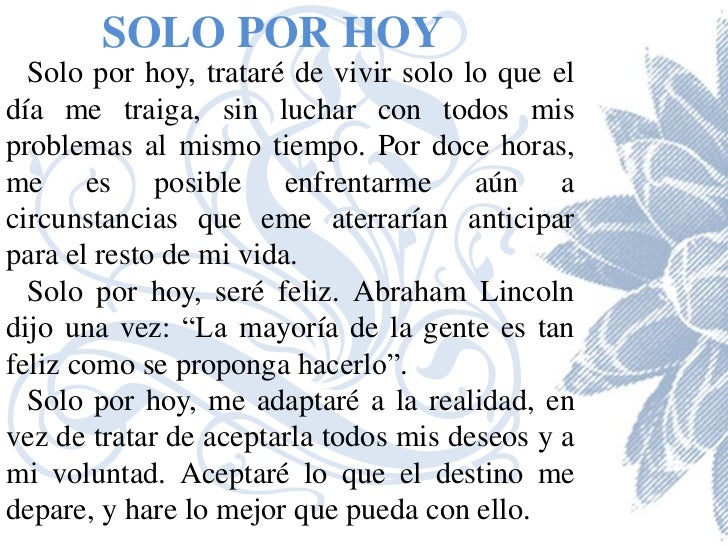 SOLO POR HOY

Solo por hoy, trataré de vivir solo lo que el día me traiga, sin luchar con todos mis problemas al mismo tiempo. Por doce horas, me es posible enfrentarme aún a circunstancias que eme aterrarían anticipar para el resto de mi vida.

Solo por hoy, seré feliz. Abraham Lincoln dijo una vez: “La mayoría de la gente es tan feliz como se proponga hacerlo”.

Solo por hoy, me adaptaré a la realidad, en vez de tratar de aceptarla todos mis deseos y a mi voluntad. Aceptaré lo que el destino me depare, y hare lo mejor que pueda con ello.